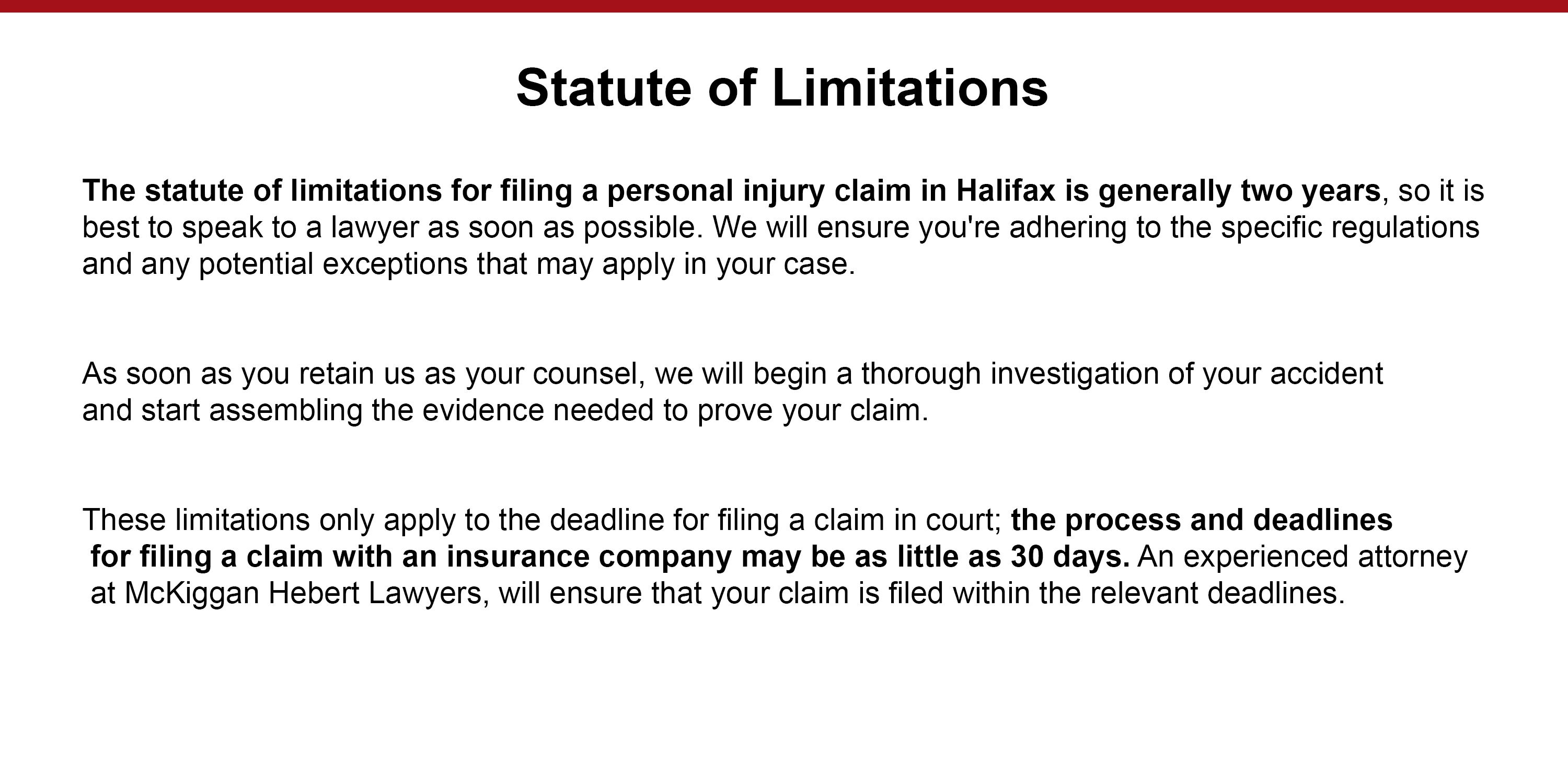 Statute of Limitations

The statute of limitations for filing a personal injury claim in Halifax is generally two years, so it is best to speak to a lawyer as soon as possible. We will ensure you're adhering to the specific regulations and any potential exceptions that may apply in your case.

As soon as you retain us as your counsel, we will begin a thorough investigation of your accident and start assembling the evidence needed to prove your claim.

These limitations only apply to the deadline for filing a claim in court; the process and deadlines for filing a claim with an insurance company may be as little as 30 days. An experienced attorney at McKiggan Hebert Lawyers, will ensure that your claim is filed within the relevant deadlines.